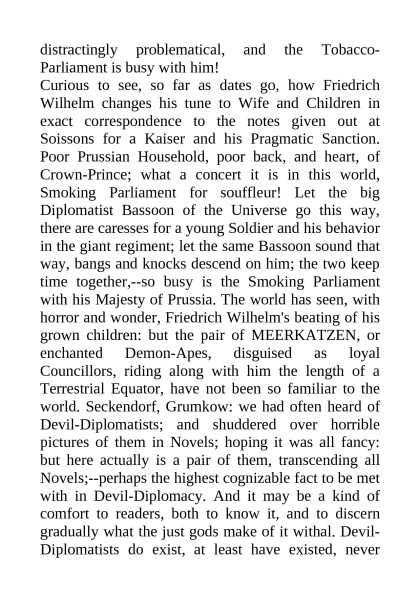 distractingly problematical, and the Tobacco-Parliament is busy with him!
Curious to see, so far as dates go, how Friedrich Wilhelm changes his tune to Wife and Children in exact correspondence to the notes given out at Soissons for a Kaiser and his Pragmatic Sanction. Poor Prussian Household, poor back, and heart, of Crown-Prince; what a concert it is in this world, Smoking Parliament for souffleur! Let the big Diplomatist Bassoon of the Universe go this way, there are caresses for a young Soldier and his behavior in the giant regiment; let the same Bassoon sound that way, bangs and knocks descend on him; the two keep time together,--so busy is the Smoking Parliament with his Majesty of Prussia. The world has seen, with horror and wonder, Friedrich Wilhelm's beating of his grown children: but the pair of MEERKATZEN, or enchanted Demon-Apes, disguised as loyal Councillors, riding along with him the length of a Terrestrial Equator, have not been so familiar to the world. Seckendorf, Grumkow: we had often heard of Devil-Diplomatists; and shuddered over horrible pictures of them in Novels; hoping it was all fancy: but here actually is a pair of them, transcending all Novels;--perhaps the highest cognizable fact to be met with in Devil-Diplomacy. And it may be a kind of comfort to readers, both to know it, and to discern gradually what the just gods make of it withal. Devil-Diplomatists do exist, at least have existed, never